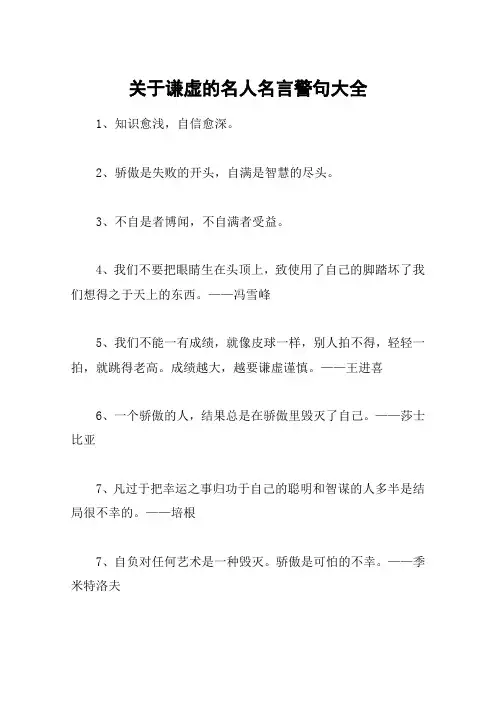 关于谦虚的名人名言警句大全

1、知识愈浅，自信愈深。

2、骄傲是失败的开头，自满是智慧的尽头。

3、不自是者博闻，不自满者受益。

4、我们不要把眼睛生在头顶上，致使用了自己的脚踏坏了我们想得之于天上的东西。——冯雪峰

5、我们不能一有成绩，就像皮球一样，别人拍不得，轻轻一拍，就跳得老高。成绩越大，越要谦虚谨慎。——王进喜

6、一个骄傲的人，结果总是在骄傲里毁灭了自己。——莎士比亚

7、凡过于把幸运之事归功于自己的聪明和智谋的人多半是结局很不幸的。——培根

7、自负对任何艺术是一种毁灭。骄傲是可怕的不幸。——季米特洛夫